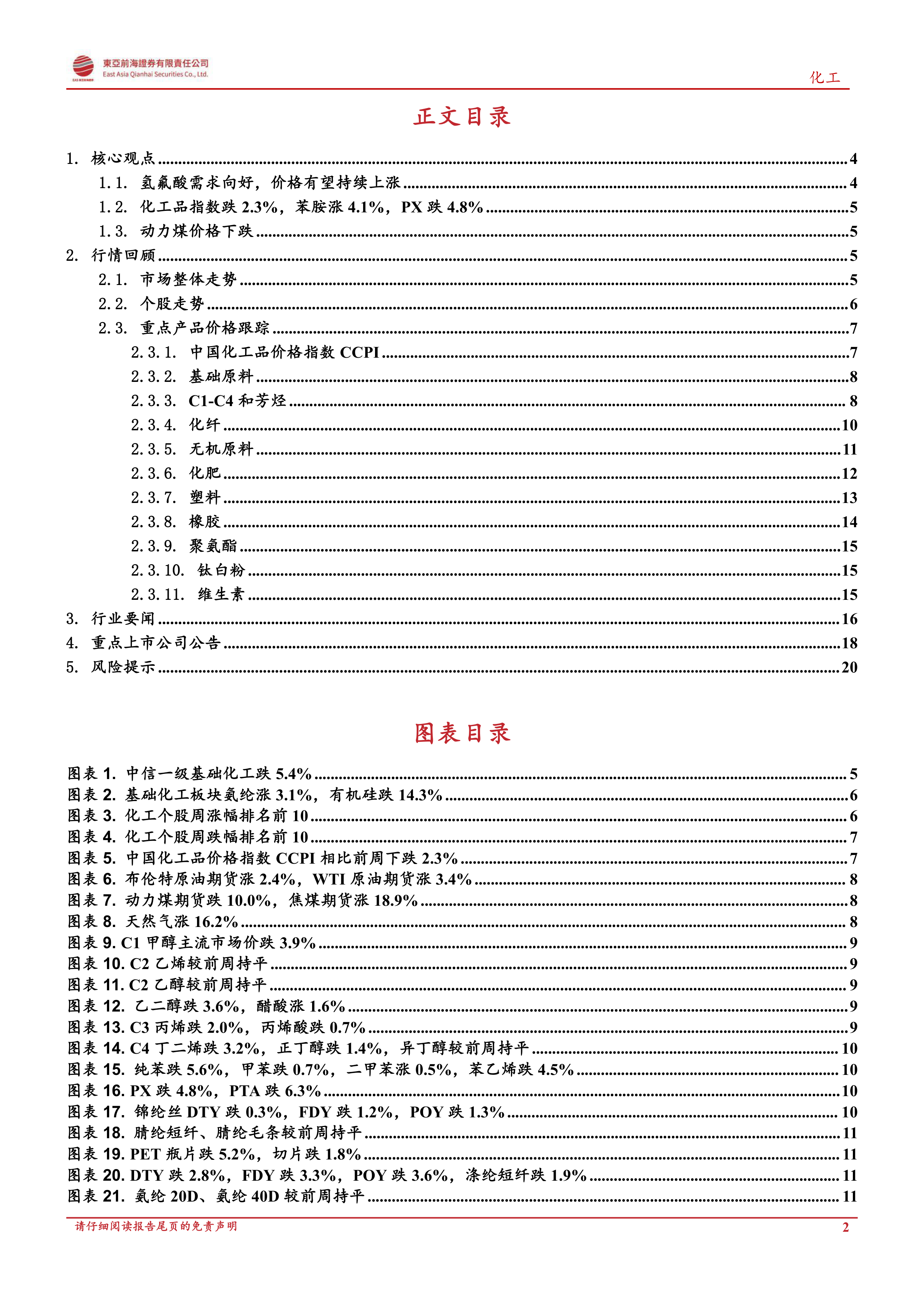 東亞前海證券有限責任公司
East Asia Qianhai Securities Co., Ltd.

化工

正文目录

1. 核心观点 ........ 4
1.1. 氢氟酸需求向好，价格有望持续上涨 ........ 4
1.2. 化工品指数跌 2.3%，苯胺涨 4.1%，PX 跌 4.8% ........ 5
1.3. 动力煤价格下跌 ........ 5
2. 行情回顾 ........ 5
2.1. 市场整体走势 ........ 5
2.2. 个股走势 ........ 6
2.3. 重点产品价格跟踪 ........ 7
2.3.1. 中国化工品价格指数 CCPI ........ 7
2.3.2. 基础原料 ........ 8
2.3.3. C1-C4 和芳烃 ........ 8
2.3.4. 化纤 ........ 10
2.3.5. 无机原料 ........ 11
2.3.6. 化肥 ........ 12
2.3.7. 塑料 ........ 13
2.3.8. 橡胶 ........ 14
2.3.9. 聚氨酯 ........ 15
2.3.10. 钛白粉 ........ 15
2.3.11. 维生素 ........ 15
3. 行业要闻 ........ 16
4. 重点上市公司公告 ........ 18
5. 风险提示 ........ 20

图表目录

图表 1. 中信一级基础化工跌 5.4% ........ 5
图表 2. 基础化工板块氨纶涨 3.1%，有机硅跌 14.3% ........ 6
图表 3. 化工个股周涨幅排名前 10 ........ 6
图表 4. 化工个股周跌幅排名前 10 ........ 7
图表 5. 中国化工品价格指数 CCPI 相比前周下跌 2.3% ........ 7
图表 6. 布伦特原油期货涨 2.4%，WTI 原油期货涨 3.4% ........ 8
图表 7. 动力煤期货跌 10.0%，焦煤期货涨 18.9% ........ 8
图表 8. 天然气涨 16.2% ........ 8
图表 9. C1 甲醇主流市场价跌 3.9% ........ 9
图表 10. C2 乙烯较前周持平 ........ 9
图表 11. C2 乙醇较前周持平 ........ 9
图表 12. 乙二醇跌 3.6%，醋酸涨 1.6% ........ 9
图表 13. C3 丙烯跌 2.0%，丙烯酸跌 0.7% ........ 9
图表 14. C4 丁二烯跌 3.2%，正丁醇跌 1.4%，异丁醇较前周持平 ........ 10
图表 15. 纯苯跌 5.6%，甲苯跌 0.7%，二甲苯涨 0.5%，苯乙烯跌 4.5% ........ 10
图表 16. PX 跌 4.8%，PTA 跌 6.3% ........ 10
图表 17. 锦纶丝 DTY 跌 0.3%，FDY 跌 1.2%，POY 跌 1.3% ........ 10
图表 18. 腈纶短纤、腈纶毛条较前周持平 ........ 11
图表 19. PET 瓶片跌 5.2%，切片跌 1.8% ........ 11
图表 20. DTY 跌 2.8%，FDY 跌 3.3%，POY 跌 3.6%，涤纶短纤跌 1.9% ........ 11
图表 21. 氨纶 20D、氨纶 40D 较前周持平 ........ 11

请仔细阅读报告尾页的免责声明
2